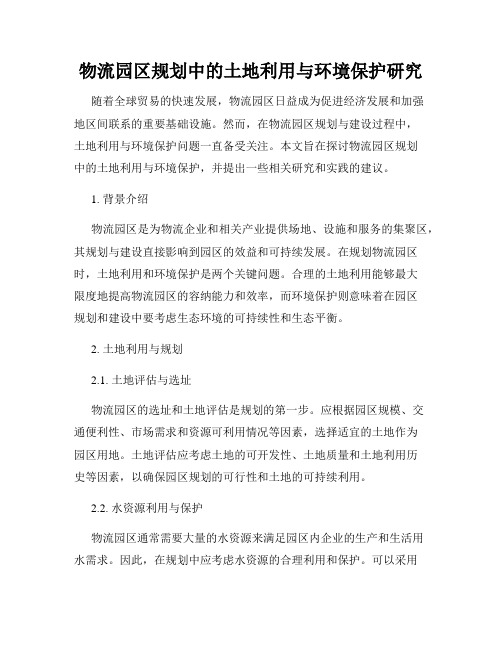 物流园区规划中的土地利用与环境保护研究

随着全球贸易的快速发展，物流园区日益成为促进经济发展和加强地区间联系的重要基础设施。然而，在物流园区规划与建设过程中，土地利用与环境保护问题一直备受关注。本文旨在探讨物流园区规划中的土地利用与环境保护，并提出一些相关研究和实践的建议。

1. 背景介绍

物流园区是为物流企业和相关产业提供场地、设施和服务的集聚区，其规划与建设直接影响到园区的效益和可持续发展。在规划物流园区时，土地利用和环境保护是两个关键问题。合理的土地利用能够最大限度地提高物流园区的容纳能力和效率，而环境保护则意味着在园区规划和建设中要考虑生态环境的可持续性和生态平衡。

2. 土地利用与规划

2.1. 土地评估与选址

物流园区的选址和土地评估是规划的第一步。应根据园区规模、交通便利性、市场需求和资源可利用情况等因素，选择适宜的土地作为园区用地。土地评估应考虑土地的可开发性、土地质量和土地利用历史等因素，以确保园区规划的可行性和土地的可持续利用。

2.2. 水资源利用与保护

物流园区通常需要大量的水资源来满足园区内企业的生产和生活用水需求。因此，在规划中应考虑水资源的合理利用和保护。可以采用